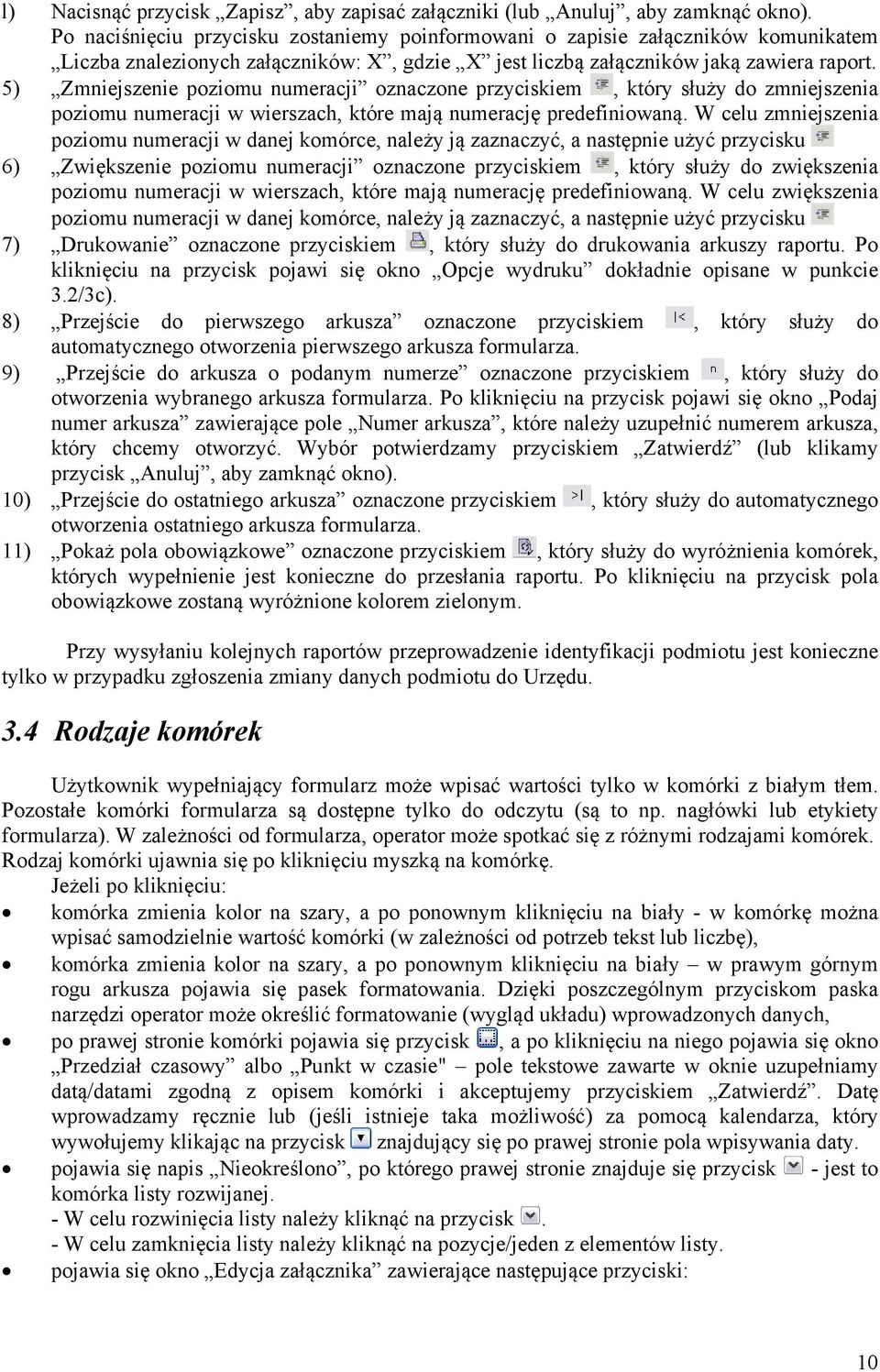 l) Nacisnąć przycisk „Zapisz”, aby zapisać załączniki (lub „Anuluj”, aby zamknąć okno). Po naciśnięciu przycisku zostaniemy poinformowani o zapisie załączników komunikatem „Liczba znalezionych załączników: X”, gdzie „X” jest liczbą załączników jaką zawiera raport.

5) „Zmniejszenie poziomu numeracji” oznaczone przyciskiem , który służy do zmniejszenia poziomu numeracji w wierszach, które mają numerację predefiniowaną. W celu zmniejszenia poziomu numeracji w danej komórce, należy ją zaznaczyć, a następnie użyć przycisku

6) „Zwiększenie poziomu numeracji” oznaczone przyciskiem , który służy do zwiększenia poziomu numeracji w wierszach, które mają numerację predefiniowaną. W celu zwiększenia poziomu numeracji w danej komórce, należy ją zaznaczyć, a następnie użyć przycisku

7) „Drukowanie” oznaczone przyciskiem , który służy do drukowania arkuszy raportu. Po kliknięciu na przycisk pojawi się okno „Opcje wydruku” dokładnie opisane w punkcie 3.2/3c).

8) „Przejście do pierwszego arkusza” oznaczone przyciskiem |<, który służy do automatycznego otworzenia pierwszego arkusza formularza.

9) „Przejście do arkusza o podanym numerze” oznaczone przyciskiem n, który służy do otworzenia wybranego arkusza formularza. Po kliknięciu na przycisk pojawi się okno „Podaj numer arkusza” zawierające pole „Numer arkusza”, które należy uzupełnić numerem arkusza, który chcemy otworzyć. Wybór potwierdzamy przyciskiem „Zatwierdź” (lub klikamy przycisk „Anuluj”, aby zamknąć okno).

10) „Przejście do ostatniego arkusza” oznaczone przyciskiem >|, który służy do automatycznego otworzenia ostatniego arkusza formularza.

11) „Pokaż pola obowiązkowe” oznaczone przyciskiem , który służy do wyróżnienia komórek, których wypełnienie jest konieczne do przesłania raportu. Po kliknięciu na przycisk pola obowiązkowe zostaną wyróżnione kolorem zielonym.

Przy wysyłaniu kolejnych raportów przeprowadzenie identyfikacji podmiotu jest konieczne tylko w przypadku zgłoszenia zmiany danych podmiotu do Urzędu.

3.4 Rodzaje komórek

Użytkownik wypełniający formularz może wpisać wartości tylko w komórki z białym tłem. Pozostałe komórki formularza są dostępne tylko do odczytu (są to np. nagłówki lub etykiety formularza). W zależności od formularza, operator może spotkać się z różnymi rodzajami komórek. Rodzaj komórki ujawnia się po kliknięciu myszką na komórkę.

Jeżeli po kliknięciu:

• komórka zmienia kolor na szary, a po ponownym kliknięciu na biały - w komórkę można wpisać samodzielnie wartość komórki (w zależności od potrzeb tekst lub liczbę),

• komórka zmienia kolor na szary, a po ponownym kliknięciu na biały – w prawym górnym rogu arkusza pojawia się pasek formatowania. Dzięki poszczególnym przyciskom paska narzędzi operator może określić formatowanie (wygląd układu) wprowadzonych danych,

• po prawej stronie komórki pojawia się przycisk , a po kliknięciu na niego pojawia się okno „Przedział czasowy” albo „Punkt w czasie" – pole tekstowe zawarte w oknie uzupełniamy datą/datami zgodną z opisem komórki i akceptujemy przyciskiem „Zatwierdź”. Datę wprowadzamy ręcznie lub (jeśli istnieje taka możliwość) za pomocą kalendarza, który wywołujemy klikając na przycisk znajdujący się po prawej stronie pola wpisywania daty.

• pojawia się napis „Nieokreślono”, po którego prawej stronie znajduje się przycisk - jest to komórka listy rozwijanej.
- W celu rozwinięcia listy należy kliknąć na przycisk .
- W celu zamknięcia listy należy kliknąć na pozycje/jeden z elementów listy.

• pojawia się okno „Edycja załącznika” zawierające następujące przyciski:

10